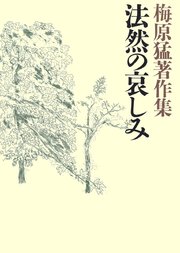 梅原猛著作集

法然の哀しみ